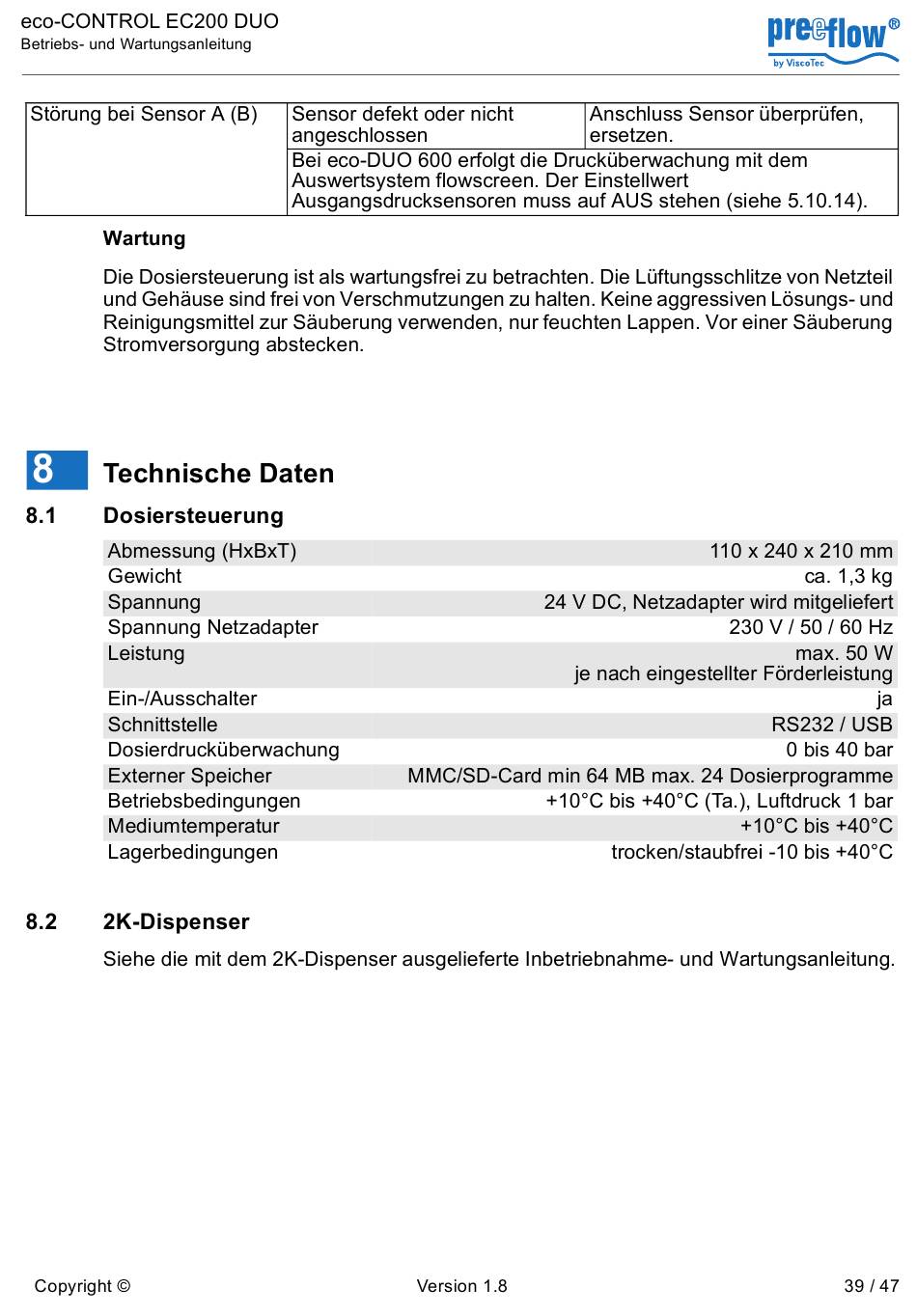 eco-CONTROL EC200 DUO
Betriebs- und Wartungsanleitung

preeflow®
by ViscoTec

| Störung bei Sensor A (B) | Sensor defekt oder nicht angeschlossen | Anschluss Sensor überprüfen, ersetzen. |
|---|---|---|
| | Bei eco-DUO 600 erfolgt die Drucküberwachung mit dem Auswertsystem flowscreen. Der Einstellwert Ausgangsdrucksensoren muss auf AUS stehen (siehe 5.10.14). | |

Wartung

Die Dosiersteuerung ist als wartungsfrei zu betrachten. Die Lüftungsschlitze von Netzteil und Gehäuse sind frei von Verschmutzungen zu halten. Keine aggressiven Lösungs- und Reinigungsmittel zur Säuberung verwenden, nur feuchten Lappen. Vor einer Säuberung Stromversorgung abstecken.

8 Technische Daten

8.1 Dosiersteuerung

| Abmessung (HxBxT) | 110 x 240 x 210 mm |
|---|---|
| Gewicht | ca. 1,3 kg |
| Spannung | 24 V DC, Netzadapter wird mitgeliefert |
| Spannung Netzadapter | 230 V / 50 / 60 Hz |
| Leistung | max. 50 W je nach eingestellter Förderleistung |
| Ein-/Ausschalter | ja |
| Schnittstelle | RS232 / USB |
| Dosierdrucküberwachung | 0 bis 40 bar |
| Externer Speicher | MMC/SD-Card min 64 MB max. 24 Dosierprogramme |
| Betriebsbedingungen | +10°C bis +40°C (Ta.), Luftdruck 1 bar |
| Mediumtemperatur | +10°C bis +40°C |
| Lagerbedingungen | trocken/staubfrei -10 bis +40°C |

8.2 2K-Dispenser

Siehe die mit dem 2K-Dispenser ausgelieferte Inbetriebnahme- und Wartungsanleitung.

Copyright © Version 1.8 39 / 47